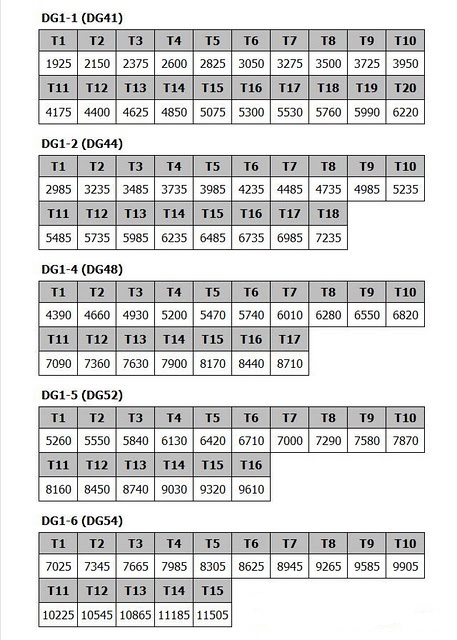 DG1-1 (DG41)

| T1 | T2 | T3 | T4 | T5 | T6 | T7 | T8 | T9 | T10 |
|---|---|---|---|---|---|---|---|---|---|
| 1925 | 2150 | 2375 | 2600 | 2825 | 3050 | 3275 | 3500 | 3725 | 3950 |
| T11 | T12 | T13 | T14 | T15 | T16 | T17 | T18 | T19 | T20 |
| 4175 | 4400 | 4625 | 4850 | 5075 | 5300 | 5530 | 5760 | 5990 | 6220 |

DG1-2 (DG44)

| T1 | T2 | T3 | T4 | T5 | T6 | T7 | T8 | T9 | T10 |
|---|---|---|---|---|---|---|---|---|---|
| 2985 | 3235 | 3485 | 3735 | 3985 | 4235 | 4485 | 4735 | 4985 | 5235 |
| T11 | T12 | T13 | T14 | T15 | T16 | T17 | T18 | | |
| 5485 | 5735 | 5985 | 6235 | 6485 | 6735 | 6985 | 7235 | | |

DG1-4 (DG48)

| T1 | T2 | T3 | T4 | T5 | T6 | T7 | T8 | T9 | T10 |
|---|---|---|---|---|---|---|---|---|---|
| 4390 | 4660 | 4930 | 5200 | 5470 | 5740 | 6010 | 6280 | 6550 | 6820 |
| T11 | T12 | T13 | T14 | T15 | T16 | T17 | | | |
| 7090 | 7360 | 7630 | 7900 | 8170 | 8440 | 8710 | | | |

DG1-5 (DG52)

| T1 | T2 | T3 | T4 | T5 | T6 | T7 | T8 | T9 | T10 |
|---|---|---|---|---|---|---|---|---|---|
| 5260 | 5550 | 5840 | 6130 | 6420 | 6710 | 7000 | 7290 | 7580 | 7870 |
| T11 | T12 | T13 | T14 | T15 | T16 | | | | |
| 8160 | 8450 | 8740 | 9030 | 9320 | 9610 | | | | |

DG1-6 (DG54)

| T1 | T2 | T3 | T4 | T5 | T6 | T7 | T8 | T9 | T10 |
|---|---|---|---|---|---|---|---|---|---|
| 7025 | 7345 | 7665 | 7985 | 8305 | 8625 | 8945 | 9265 | 9585 | 9905 |
| T11 | T12 | T13 | T14 | T15 | | | | | |
| 10225 | 10545 | 10865 | 11185 | 11505 | | | | | |